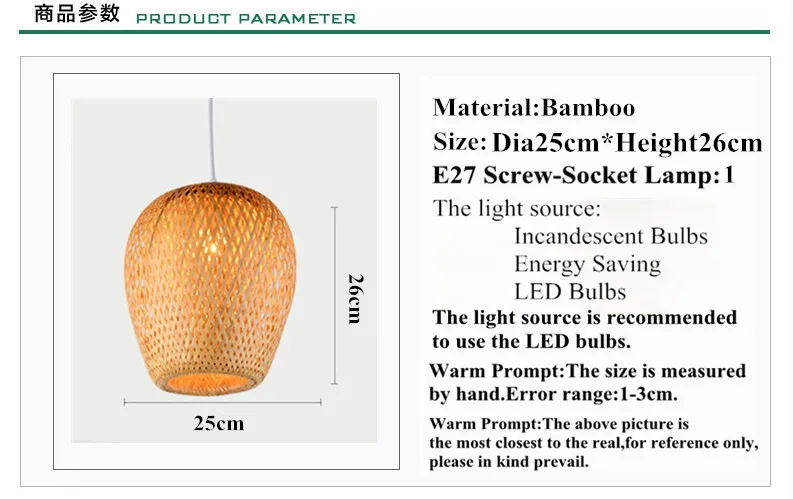 商品参数 PRODUCT PARAMETER

26cm

25cm

Material:Bamboo
Size: Dia25cm*Height26cm
E27 Screw-Socket Lamp: 1
The light source:
Incandescent Bulbs
Energy Saving
LED Bulbs
The light source is recommended to use the LED bulbs.

Warm Prompt:The size is measured by hand.Error range:1-3cm.

Warm Prompt:The above picture is the most closest to the real,for reference only, please in kind prevail.